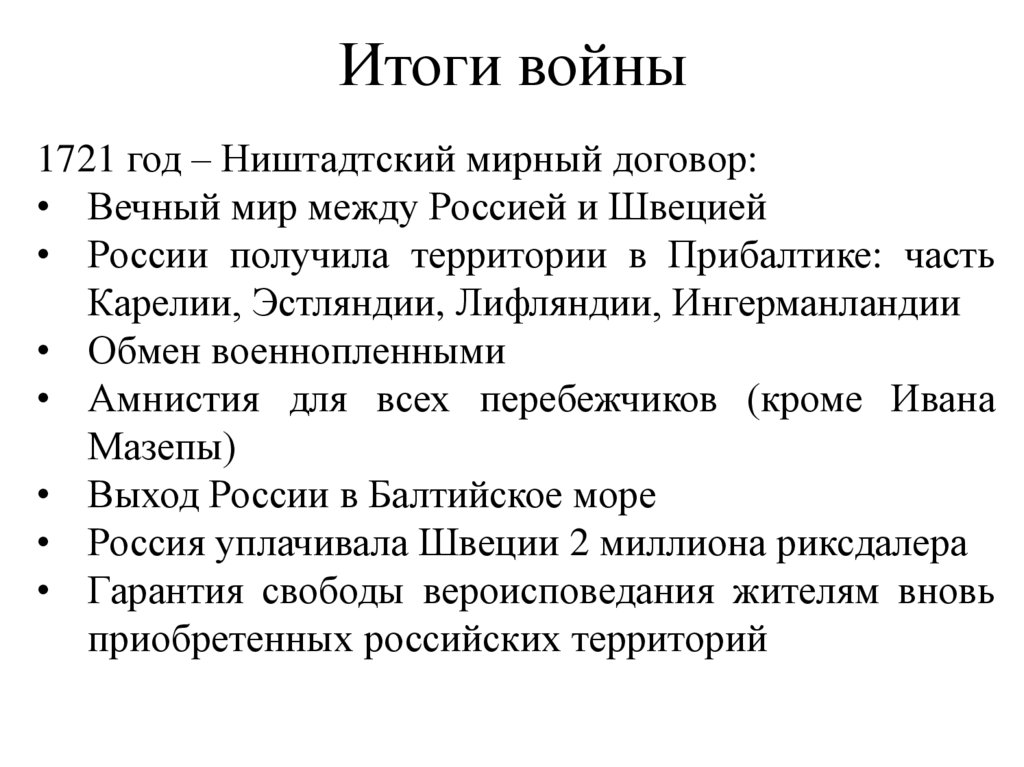 Итоги войны

1721 год – Ништадтский мирный договор:
• Вечный мир между Россией и Швецией
• России получила территории в Прибалтике: часть Карелии, Эстляндии, Лифляндии, Ингерманландии
• Обмен военнопленными
• Амнистия для всех перебежчиков (кроме Ивана Мазепы)
• Выход России в Балтийское море
• Россия уплачивала Швеции 2 миллиона риксдалера
• Гарантия свободы вероисповедания жителям вновь приобретенных российских территорий